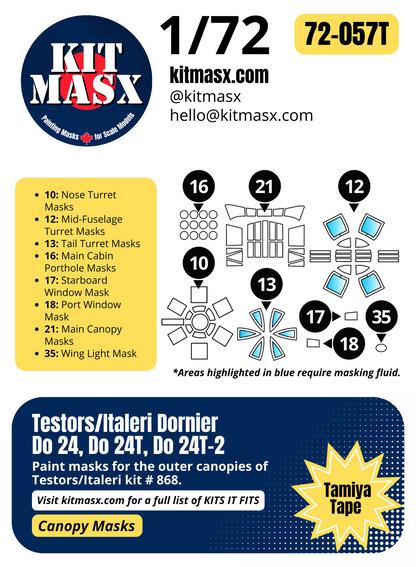 KIT MASX
Painting Masks for Scale Models

1/72

72-057T

kitmasx.com
@kitmasx
hello@kitmasx.com

- **10:** Nose Turret Masks
- **12:** Mid-Fuselage Turret Masks
- **13:** Tail Turret Masks
- **16:** Main Cabin Porthole Masks
- **17:** Starboard Window Mask
- **18:** Port Window Mask
- **21:** Main Canopy Masks
- **35:** Wing Light Mask

16
21
12
10
13
17
35
18

*Areas highlighted in blue require masking fluid.

Testors/Italeri Dornier Do 24, Do 24T, Do 24T-2

Paint masks for the outer canopies of Testors/Italeri kit # 868.

Visit kitmasx.com for a full list of KITS IT FITS

Canopy Masks

Tamiya Tape